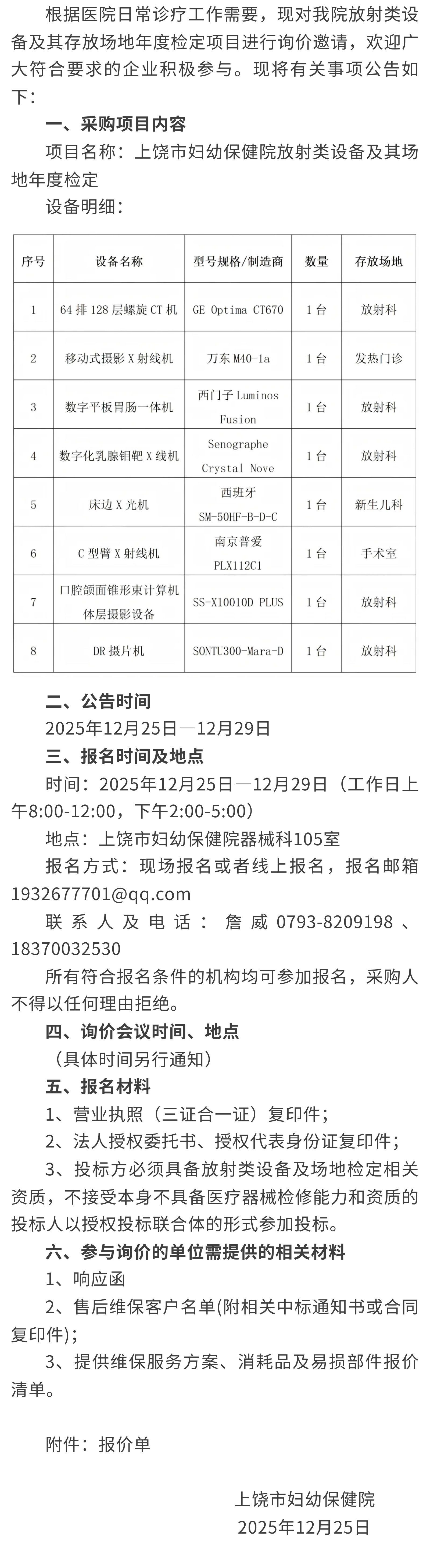 根据医院日常诊疗工作需要，现对我院放射类设备及其存放场地年度检定项目进行询价邀请，欢迎广大符合要求的企业积极参与。现将有关事项公告如下：

一、采购项目内容

项目名称：上饶市妇幼保健院放射类设备及其场地年度检定

设备明细：

| 序号 | 设备名称 | 型号规格/制造商 | 数量 | 存放场地 |
|---|---|---|---|---|
| 1 | 64排128层螺旋CT机 | GE Optima CT670 | 1台 | 放射科 |
| 2 | 移动式摄影X射线机 | 万东M40-1a | 1台 | 发热门诊 |
| 3 | 数字平板胃肠一体机 | 西门子Luminos Fusion | 1台 | 放射科 |
| 4 | 数字化乳腺钼靶X线机 | Senographe Crystal Nove | 1台 | 放射科 |
| 5 | 床边X光机 | 西班牙SM-50HF-B-D-C | 1台 | 新生儿科 |
| 6 | C型臂X射线机 | 南京普爱PLX112C1 | 1台 | 手术室 |
| 7 | 口腔颌面锥形束计算机体层摄影设备 | SS-X10010D PLUS | 1台 | 放射科 |
| 8 | DR摄片机 | SONTU300-Mara-D | 1台 | 放射科 |

二、公告时间

2025年12月25日—12月29日

三、报名时间及地点

时间：2025年12月25日—12月29日（工作日上午8:00-12:00，下午2:00-5:00）

地点：上饶市妇幼保健院器械科105室

报名方式：现场报名或者线上报名，报名邮箱1932677701@qq.com

联系人及电话：詹威0793-8209198、18370032530

所有符合报名条件的机构均可参加报名，采购人不得以任何理由拒绝。

四、询价会议时间、地点

（具体时间另行通知）

五、报名材料

1、营业执照（三证合一证）复印件；

2、法人授权委托书、授权代表身份证复印件；

3、投标方必须具备放射类设备及场地检定相关资质，不接受本身不具备医疗器械检修能力和资质的投标人以授权投标联合体的形式参加投标。

六、参与询价的单位需提供的相关材料

1、响应函

2、售后维保客户名单(附相关中标通知书或合同复印件);

3、提供维保服务方案、消耗品及易损部件报价清单。

附件：报价单

上饶市妇幼保健院
2025年12月25日